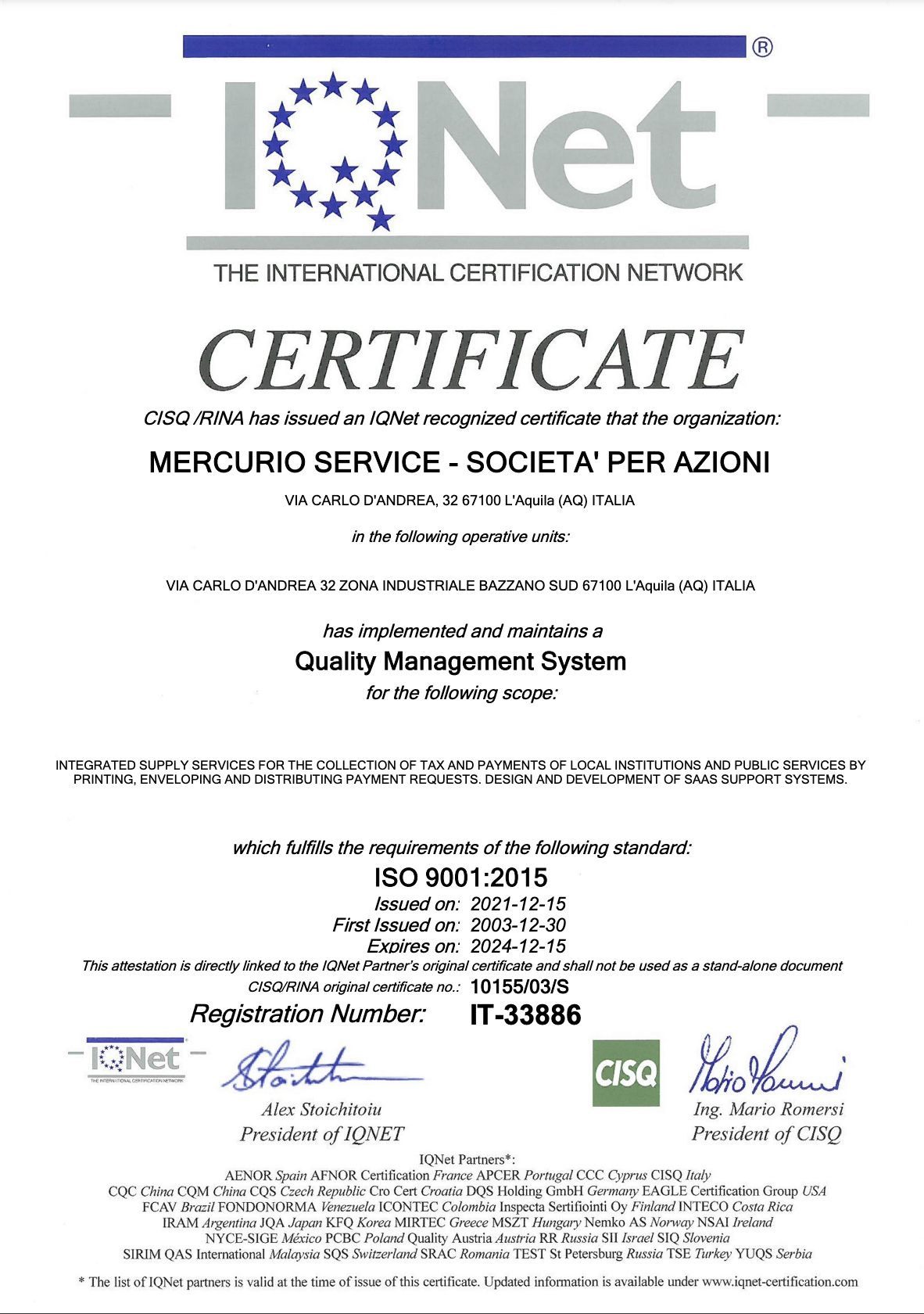 ®

IQNet

THE INTERNATIONAL CERTIFICATION NETWORK

CERTIFICATE

CISQ /RINA has issued an IQNet recognized certificate that the organization:

MERCURIO SERVICE - SOCIETA' PER AZIONI

VIA CARLO D'ANDREA, 32 67100 L'Aquila (AQ) ITALIA

in the following operative units:

VIA CARLO D'ANDREA 32 ZONA INDUSTRIALE BAZZANO SUD 67100 L'Aquila (AQ) ITALIA

has implemented and maintains a

Quality Management System

for the following scope:

INTEGRATED SUPPLY SERVICES FOR THE COLLECTION OF TAX AND PAYMENTS OF LOCAL INSTITUTIONS AND PUBLIC SERVICES BY PRINTING, ENVELOPING AND DISTRIBUTING PAYMENT REQUESTS. DESIGN AND DEVELOPMENT OF SAAS SUPPORT SYSTEMS.

which fulfills the requirements of the following standard:

ISO 9001:2015

Issued on: 2021-12-15
First Issued on: 2003-12-30
Expires on: 2024-12-15

This attestation is directly linked to the IQNet Partner's original certificate and shall not be used as a stand-alone document

CISQ/RINA original certificate no.: 10155/03/S

Registration Number: IT-33886

IQNet
THE INTERNATIONAL CERTIFICATION NETWORK

Alex Stoichitoiu
President of IQNET

CISQ

Ing. Mario Romersi
President of CISQ

IQNet Partners*:
AENOR Spain AFNOR Certification France APCER Portugal CCC Cyprus CISQ Italy
CQC China CQM China CQS Czech Republic Cro Cert Croatia DQS Holding GmbH Germany EAGLE Certification Group USA
FCAV Brazil FONDONORMA Venezuela ICONTEC Colombia Inspecta Sertifiointi Oy Finland INTECO Costa Rica
IRAM Argentina JQA Japan KFQ Korea MIRTEC Greece MSZT Hungary Nemko AS Norway NSAI Ireland
NYCE-SIGE México PCBC Poland Quality Austria Austria RR Russia SII Israel SIQ Slovenia
SIRIM QAS International Malaysia SQS Switzerland SRAC Romania TEST St Petersburg Russia TSE Turkey YUQS Serbia

* The list of IQNet partners is valid at the time of issue of this certificate. Updated information is available under www.iqnet-certification.com